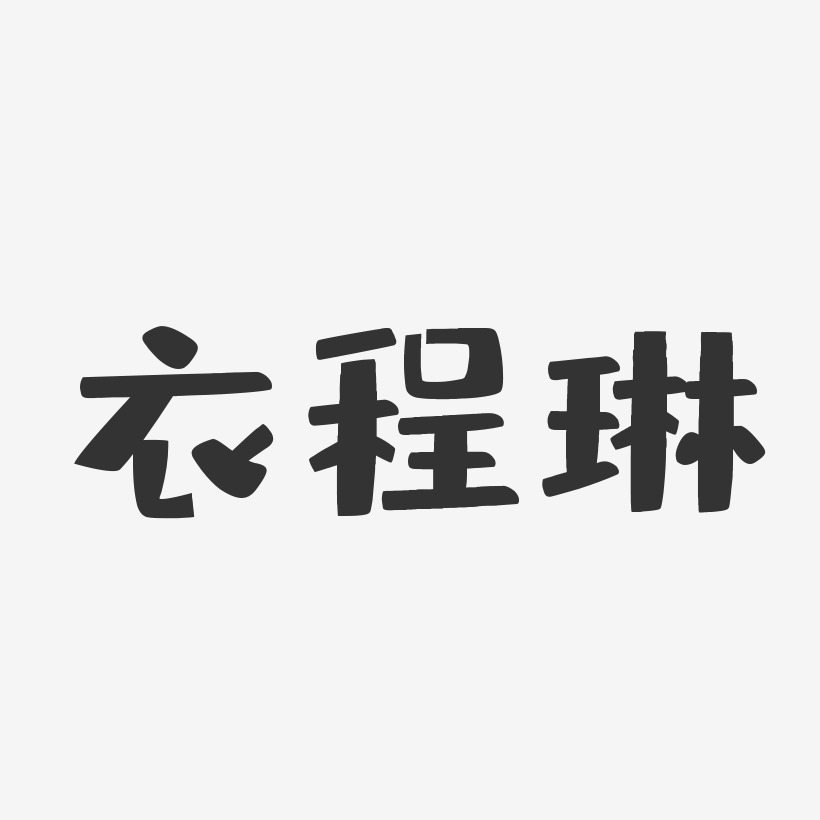 衣程琳